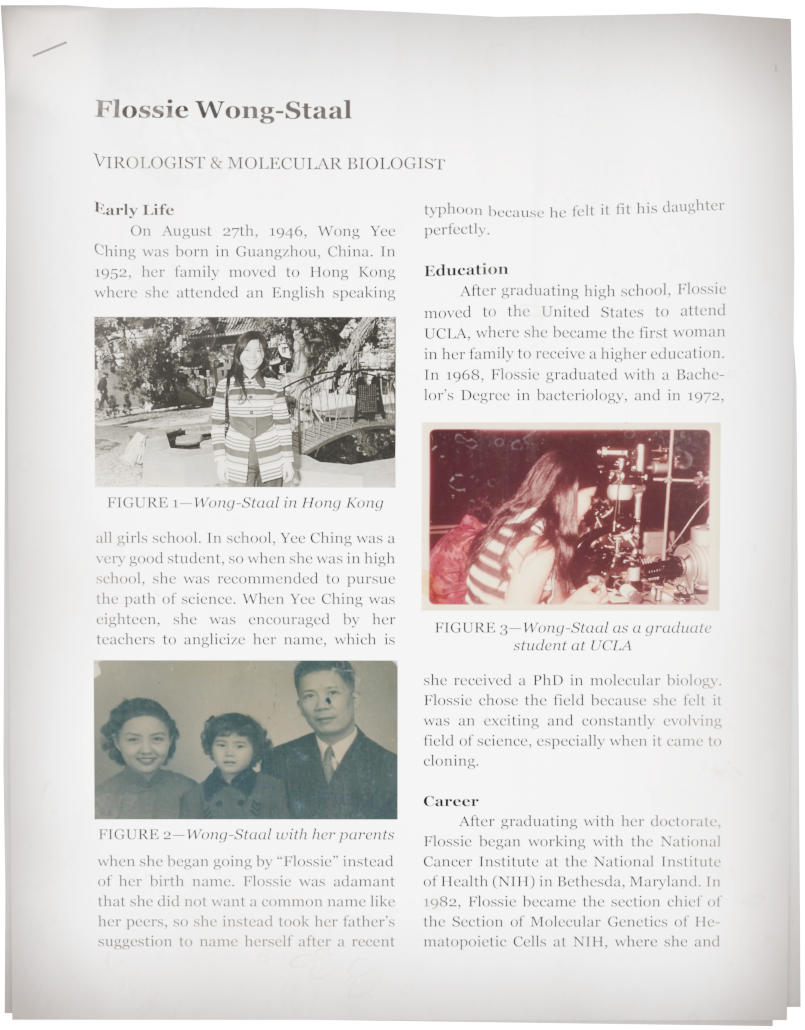 Flossie Wong-Staal

VIROLOGIST & MOLECULAR BIOLOGIST

Early Life

On August 27th, 1946, Wong Yee Ching was born in Guangzhou, China. In 1952, her family moved to Hong Kong where she attended an English speaking

FIGURE 1—Wong-Staal in Hong Kong

all girls school. In school, Yee Ching was a very good student, so when she was in high school, she was recommended to pursue the path of science. When Yee Ching was eighteen, she was encouraged by her teachers to anglicize her name, which is

FIGURE 2—Wong-Staal with her parents

when she began going by "Flossie" instead of her birth name. Flossie was adamant that she did not want a common name like her peers, so she instead took her father's suggestion to name herself after a recent typhoon because he felt it fit his daughter perfectly.

Education

After graduating high school, Flossie moved to the United States to attend UCLA, where she became the first woman in her family to receive a higher education. In 1968, Flossie graduated with a Bachelor's Degree in bacteriology, and in 1972,

FIGURE 3—Wong-Staal as a graduate student at UCLA

she received a PhD in molecular biology. Flossie chose the field because she felt it was an exciting and constantly evolving field of science, especially when it came to cloning.

Career

After graduating with her doctorate, Flossie began working with the National Cancer Institute at the National Institute of Health (NIH) in Bethesda, Maryland. In 1982, Flossie became the section chief of the Section of Molecular Genetics of Hematopoietic Cells at NIH, where she and